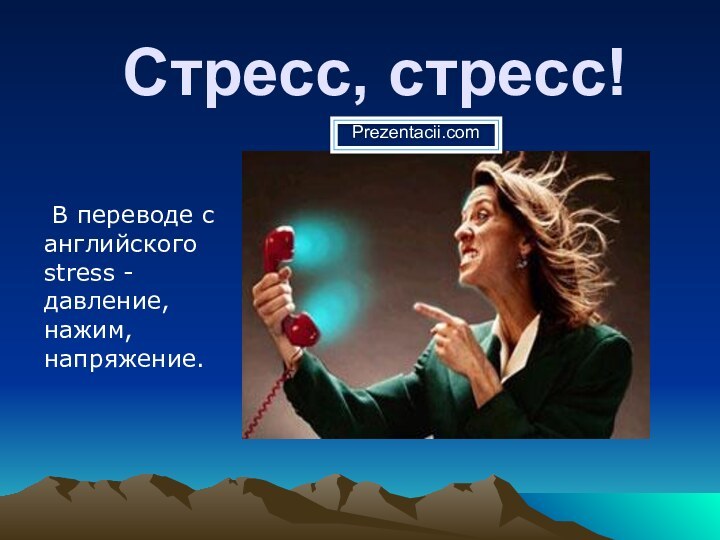 Стресс, стресс!

Prezentacii.com

В переводе с английского stress - давление, нажим, напряжение.